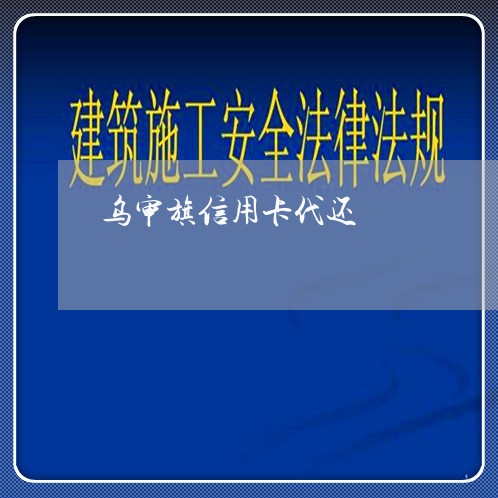 建筑施工安全法律法规

乌审旗信用卡代还